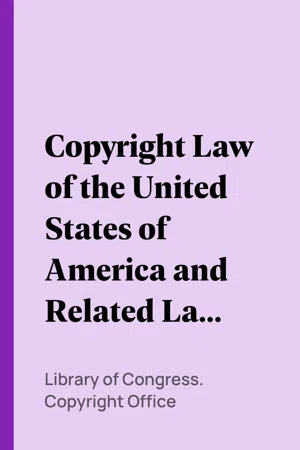 Copyright Law of the United States of America and Related La...

Library of Congress. Copyright Office